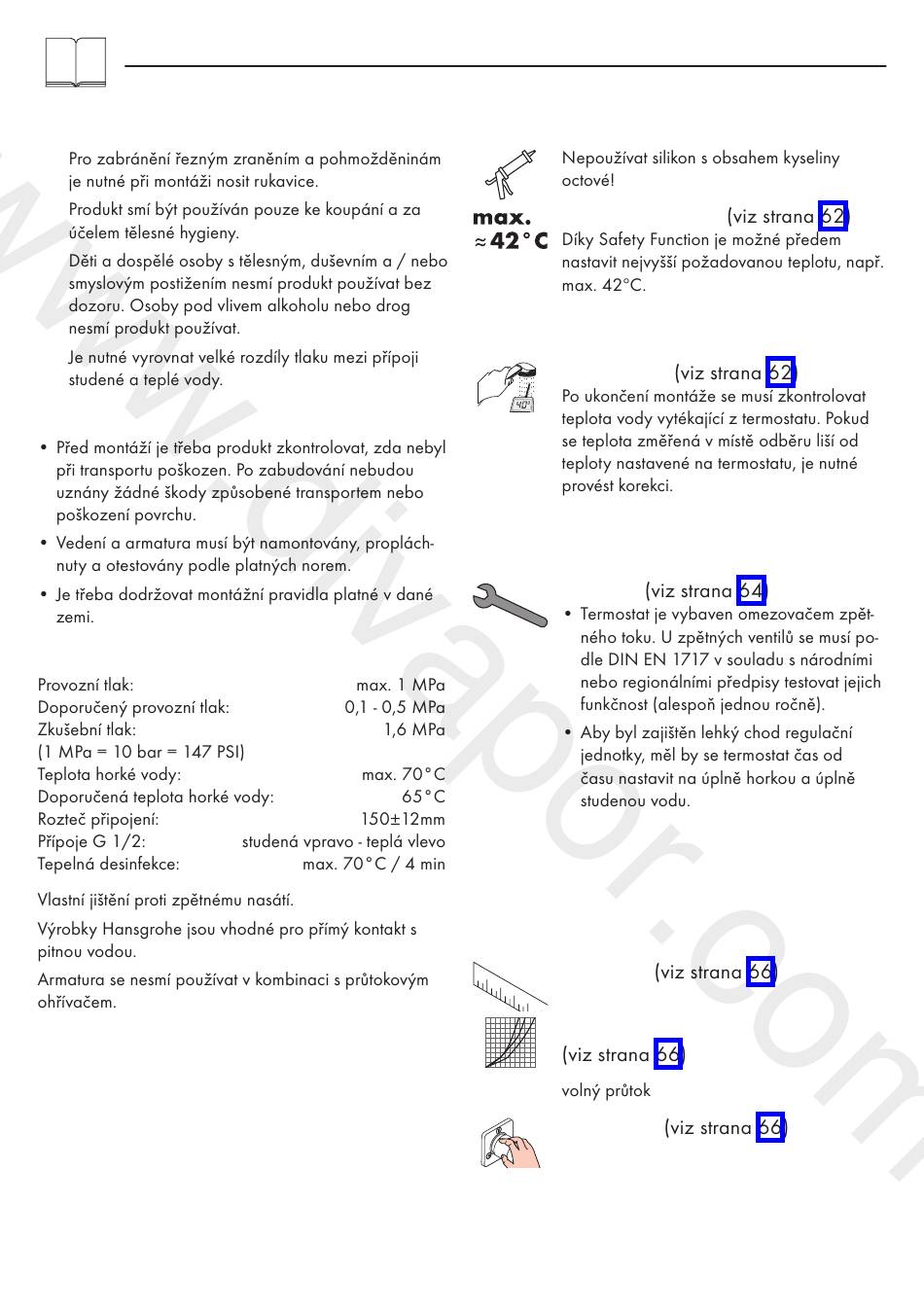 Pro zabránění řezným zraněním a pohmožděninám je nutné při montáži nosit rukavice.

Produkt smí být používán pouze ke koupání a za účelem tělesné hygieny.

Děti a dospělé osoby s tělesným, duševním a / nebo smyslovým postižením nesmí produkt používat bez dozoru. Osoby pod vlivem alkoholu nebo drog nesmí produkt používat.

Je nutné vyrovnat velké rozdíly tlaku mezi přípoji studené a teplé vody.

• Před montáží je třeba produkt zkontrolovat, zda nebyl při transportu poškozen. Po zabudování nebudou uznány žádné škody způsobené transportem nebo poškození povrchu.

• Vedení a armatura musí být namontovány, propláchnuty a otestovány podle platných norem.

• Je třeba dodržovat montážní pravidla platné v dané zemi.

| | |
|---|---|
| Provozní tlak: | max. 1 MPa |
| Doporučený provozní tlak: | 0,1 - 0,5 MPa |
| Zkušební tlak: | 1,6 MPa |
| (1 MPa = 10 bar = 147 PSI) | |
| Teplota horké vody: | max. 70°C |
| Doporučená teplota horké vody: | 65°C |
| Rozteč připojení: | 150±12mm |
| Přípoje G 1/2: | studená vpravo - teplá vlevo |
| Tepelná desinfekce: | max. 70°C / 4 min |

Vlastní jištění proti zpětnému nasátí.

Výrobky Hansgrohe jsou vhodné pro přímý kontakt s pitnou vodou.

Armatura se nesmí používat v kombinaci s průtokovým ohřívačem.

Nepoužívat silikon s obsahem kyseliny octové!

max.
≈42°C

(viz strana 62)
Díky Safety Function je možné předem nastavit nejvyšší požadovanou teplotu, např. max. 42°C.

40°

(viz strana 62)
Po ukončení montáže se musí zkontrolovat teplota vody vytékající z termostatu. Pokud se teplota změřená v místě odběru liší od teploty nastavené na termostatu, je nutné provést korekci.

(viz strana 64)
• Termostat je vybaven omezovačem zpětného toku. U zpětných ventilů se musí podle DIN EN 1717 v souladu s národními nebo regionálními předpisy testovat jejich funkčnost (alespoň jednou ročně).

• Aby byl zajištěn lehký chod regulační jednotky, měl by se termostat čas od času nastavit na úplně horkou a úplně studenou vodu.

(viz strana 66)

(viz strana 66)

volný průtok

(viz strana 66)

www.divapor.com